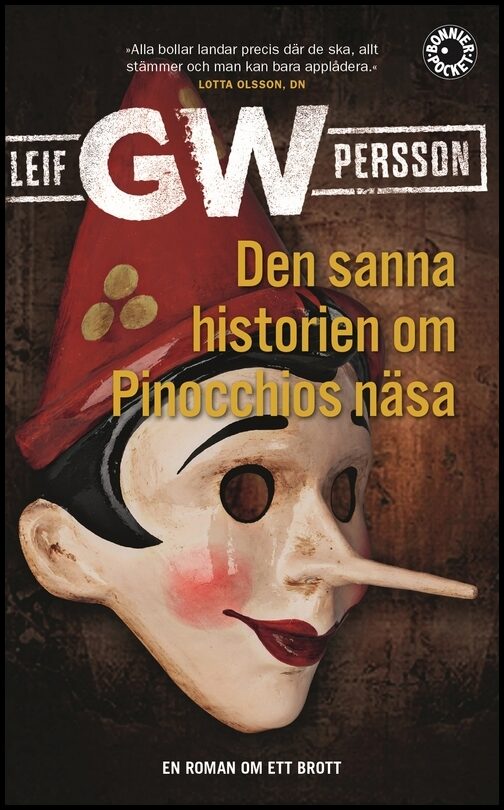 »Alla bollar landar precis där de ska, allt stämmer och man kan bara applådera.«
LOTTA OLSSON, DN

BONNIER POCKET

LEIF GW PERSSON

Den sanna historien om Pinocchios näsa

EN ROMAN OM ETT BROTT